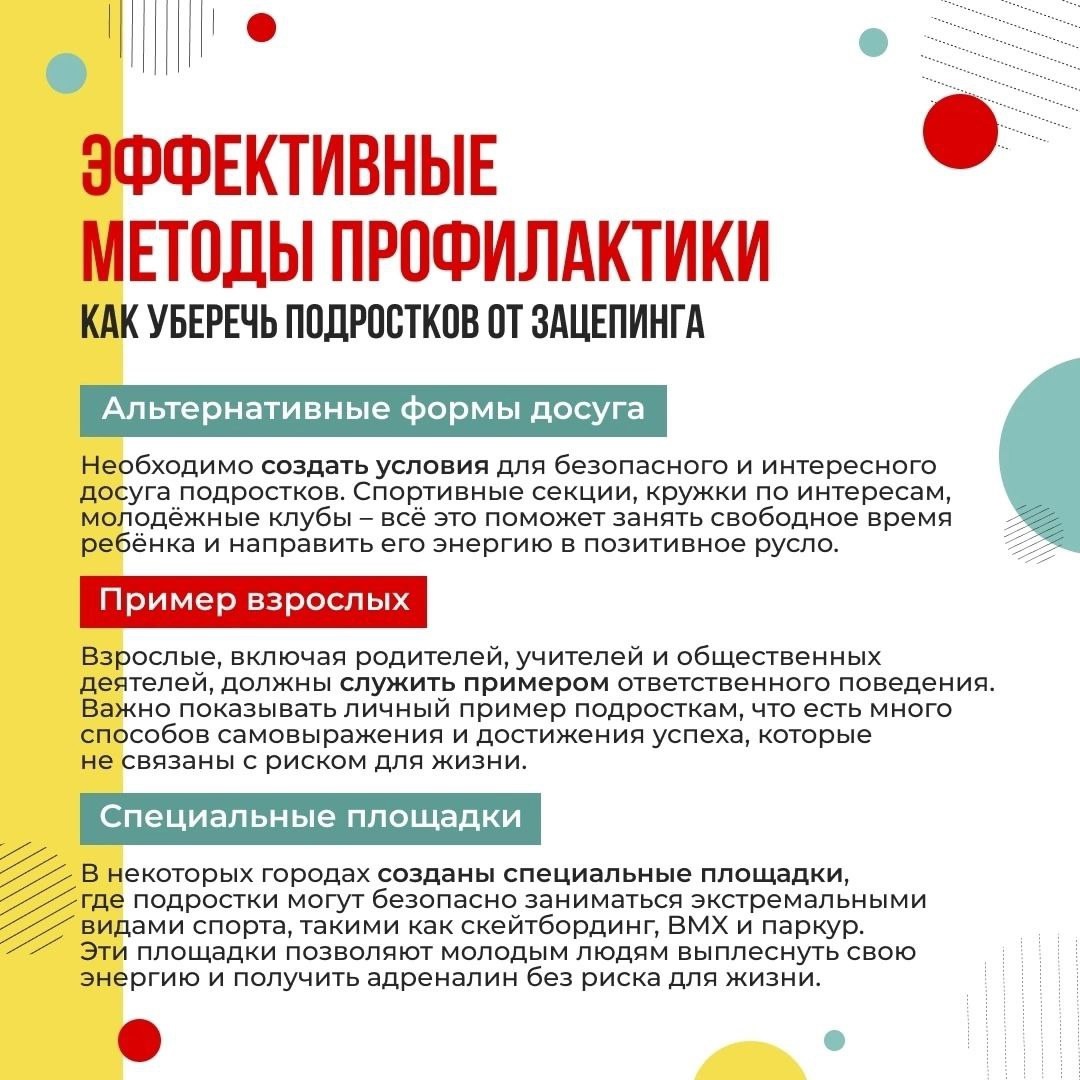 ЭФФЕКТИВНЫЕ МЕТОДЫ ПРОФИЛАКТИКИ
КАК УБЕРЕЧЬ ПОДРОСТКОВ ОТ ЗАЦЕПИНГА

Альтернативные формы досуга

Необходимо создать условия для безопасного и интересного досуга подростков. Спортивные секции, кружки по интересам, молодёжные клубы – всё это поможет занять свободное время ребёнка и направить его энергию в позитивное русло.

Пример взрослых

Взрослые, включая родителей, учителей и общественных деятелей, должны служить примером ответственного поведения. Важно показывать личный пример подросткам, что есть много способов самовыражения и достижения успеха, которые не связаны с риском для жизни.

Специальные площадки

В некоторых городах созданы специальные площадки, где подростки могут безопасно заниматься экстремальными видами спорта, такими как скейтбординг, BMX и паркур. Эти площадки позволяют молодым людям выплеснуть свою энергию и получить адреналин без риска для жизни.